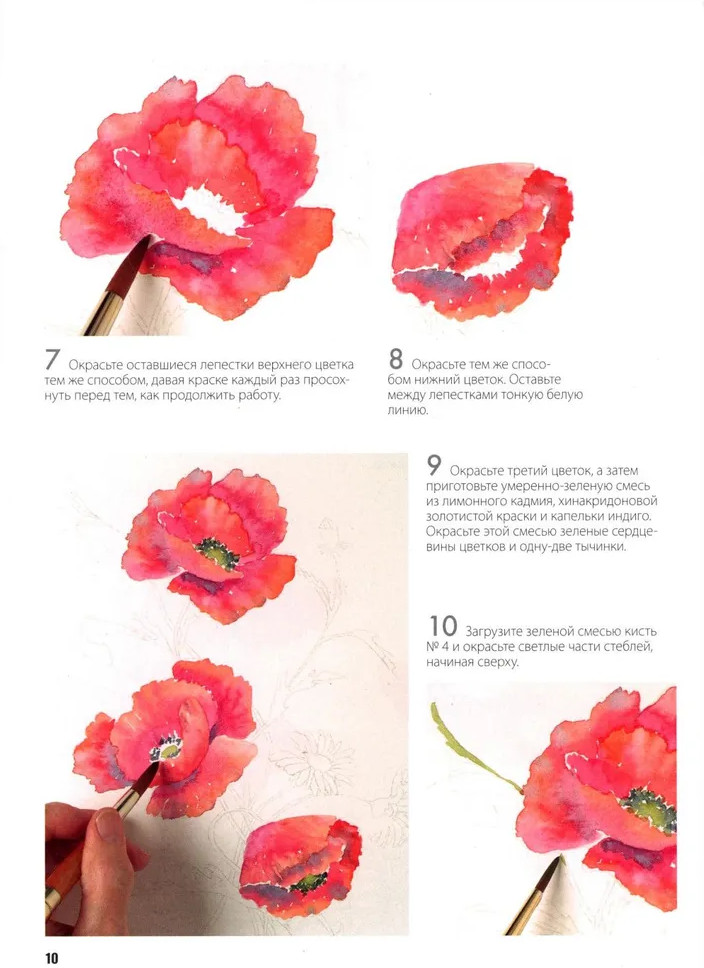 7 Окрасьте оставшиеся лепестки верхнего цветка тем же способом, давая краске каждый раз просохнуть перед тем, как продолжить работу.

8 Окрасьте тем же способом нижний цветок. Оставьте между лепестками тонкую белую линию.

9 Окрасьте третий цветок, а затем приготовьте умеренно-зеленую смесь из лимонного кадмия, хинакридоновой золотистой краски и капельки индиго. Окрасьте этой смесью зеленые сердцевины цветков и одну-две тычинки.

10 Загрузите зеленой смесью кисть № 4 и окрасьте светлые части стеблей, начиная сверху.

10